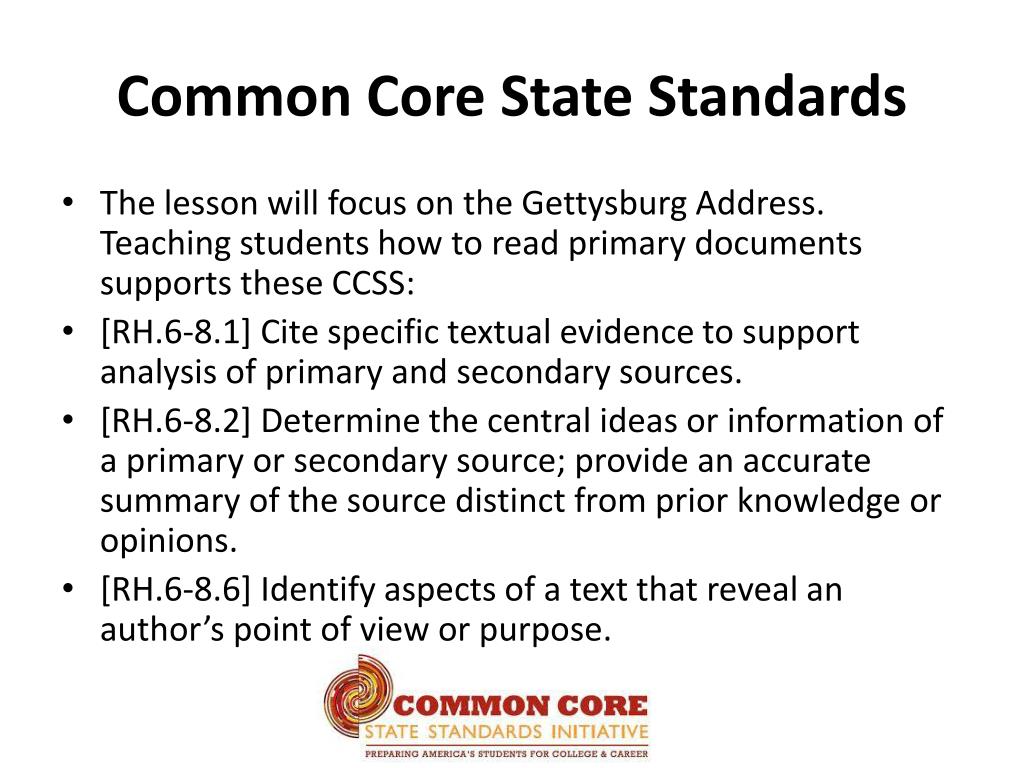 Common Core State Standards

• The lesson will focus on the Gettysburg Address. Teaching students how to read primary documents supports these CCSS:
• [RH.6-8.1] Cite specific textual evidence to support analysis of primary and secondary sources.
• [RH.6-8.2] Determine the central ideas or information of a primary or secondary source; provide an accurate summary of the source distinct from prior knowledge or opinions.
• [RH.6-8.6] Identify aspects of a text that reveal an author's point of view or purpose.

COMMON CORE
STATE STANDARDS INITIATIVE
PREPARING AMERICA'S STUDENTS FOR COLLEGE & CAREER